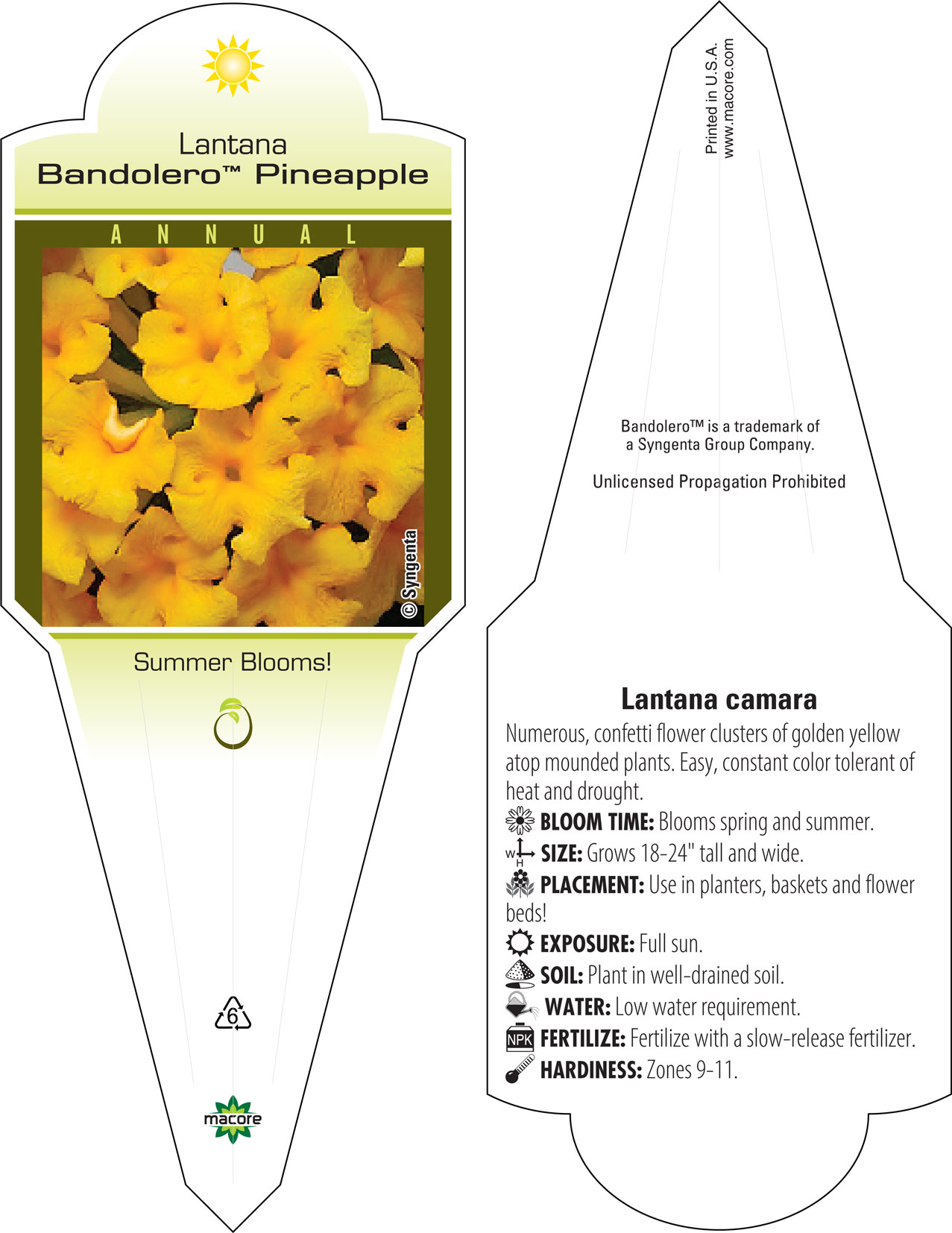 Lantana
Bandolero™ Pineapple

ANNUAL

© Syngenta

Summer Blooms!

6

macore

Printed in U.S.A.
www.macore.com

Bandolero™ is a trademark of a Syngenta Group Company.

Unlicensed Propagation Prohibited

Lantana camara

Numerous, confetti flower clusters of golden yellow atop mounded plants. Easy, constant color tolerant of heat and drought.

BLOOM TIME: Blooms spring and summer.

W H SIZE: Grows 18-24" tall and wide.

PLACEMENT: Use in planters, baskets and flower beds!

EXPOSURE: Full sun.

SOIL: Plant in well-drained soil.

WATER: Low water requirement.

NPK FERTILIZE: Fertilize with a slow-release fertilizer.

HARDINESS: Zones 9-11.